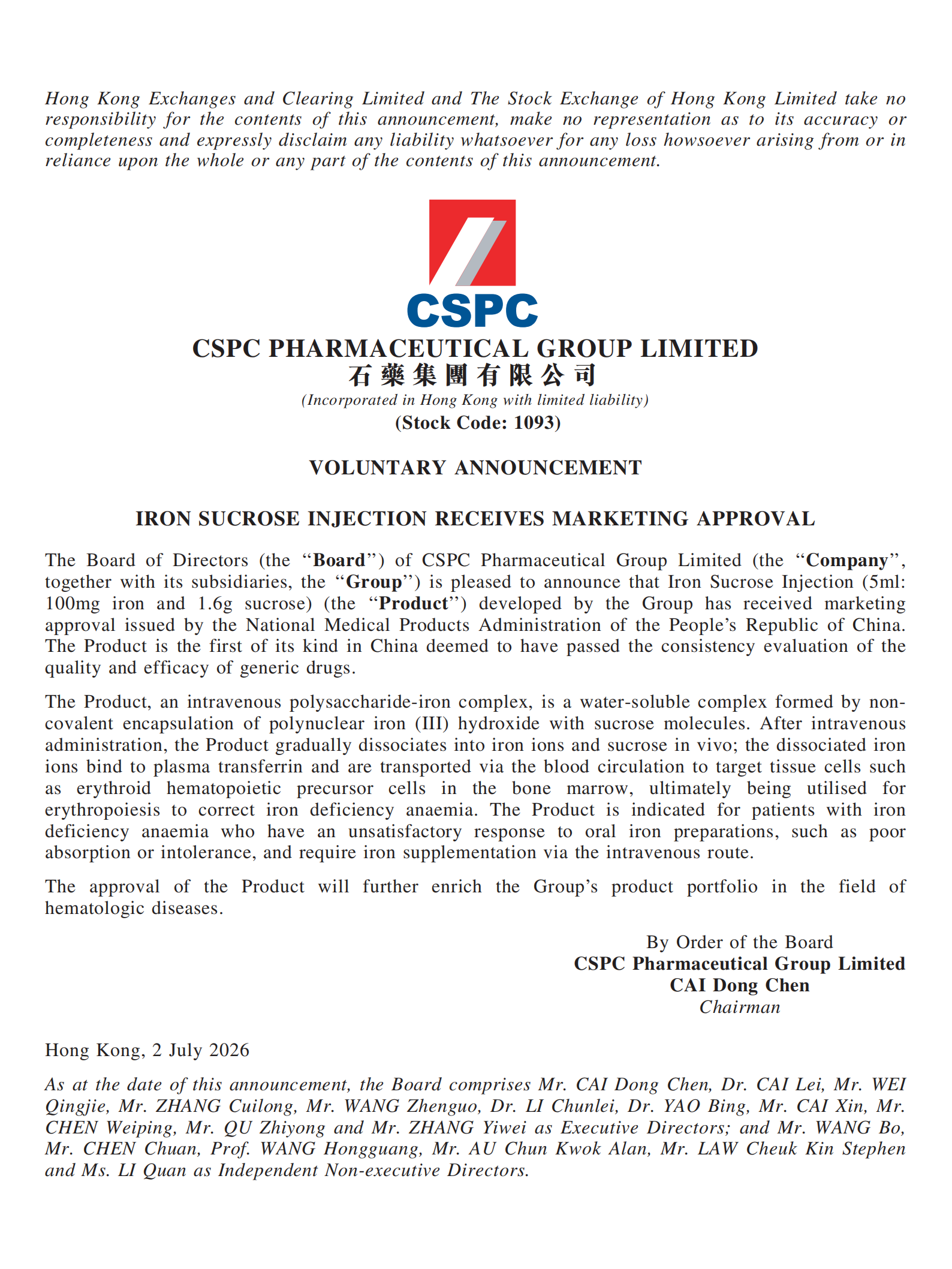 Hong Kong Exchanges and Clearing Limited and The Stock Exchange of Hong Kong Limited take no responsibility for the contents of this announcement, make no representation as to its accuracy or completeness and expressly disclaim any liability whatsoever for any loss howsoever arising from or in reliance upon the whole or any part of the contents of this announcement.

CSPC

CSPC PHARMACEUTICAL GROUP LIMITED
石藥集團有限公司
(Incorporated in Hong Kong with limited liability)
(Stock Code: 1093)

VOLUNTARY ANNOUNCEMENT

IRON SUCROSE INJECTION RECEIVES MARKETING APPROVAL

The Board of Directors (the "Board") of CSPC Pharmaceutical Group Limited (the "Company", together with its subsidiaries, the "Group") is pleased to announce that Iron Sucrose Injection (5ml: 100mg iron and 1.6g sucrose) (the "Product") developed by the Group has received marketing approval issued by the National Medical Products Administration of the People's Republic of China. The Product is the first of its kind in China deemed to have passed the consistency evaluation of the quality and efficacy of generic drugs.

The Product, an intravenous polysaccharide-iron complex, is a water-soluble complex formed by non-covalent encapsulation of polynuclear iron (III) hydroxide with sucrose molecules. After intravenous administration, the Product gradually dissociates into iron ions and sucrose in vivo; the dissociated iron ions bind to plasma transferrin and are transported via the blood circulation to target tissue cells such as erythroid hematopoietic precursor cells in the bone marrow, ultimately being utilised for erythropoiesis to correct iron deficiency anaemia. The Product is indicated for patients with iron deficiency anaemia who have an unsatisfactory response to oral iron preparations, such as poor absorption or intolerance, and require iron supplementation via the intravenous route.

The approval of the Product will further enrich the Group's product portfolio in the field of hematologic diseases.

By Order of the Board
CSPC Pharmaceutical Group Limited
CAI Dong Chen
Chairman

Hong Kong, 2 July 2026

As at the date of this announcement, the Board comprises Mr. CAI Dong Chen, Dr. CAI Lei, Mr. WEI Qingjie, Mr. ZHANG Cuilong, Mr. WANG Zhenguo, Dr. LI Chunlei, Dr. YAO Bing, Mr. CAI Xin, Mr. CHEN Weiping, Mr. QU Zhiyong and Mr. ZHANG Yiwei as Executive Directors; and Mr. WANG Bo, Mr. CHEN Chuan, Prof. WANG Hongguang, Mr. AU Chun Kwok Alan, Mr. LAW Cheuk Kin Stephen and Ms. LI Quan as Independent Non-executive Directors.